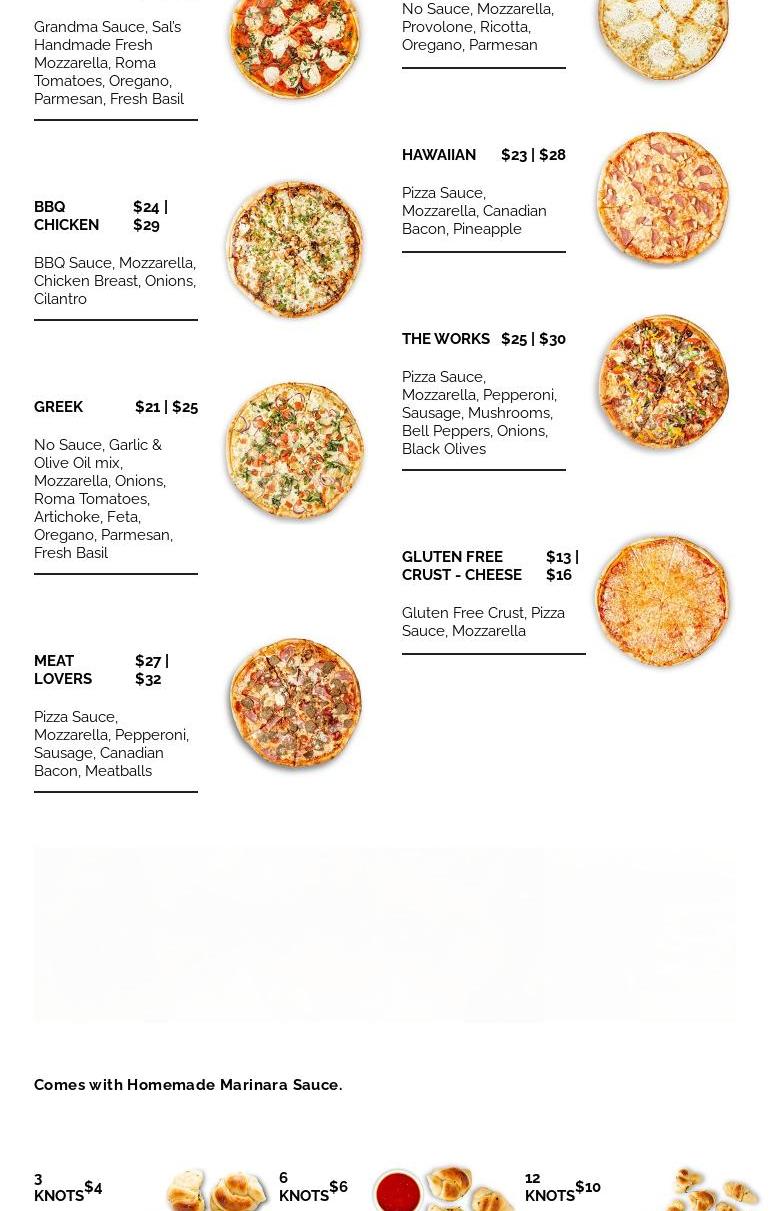 Grandma Sauce, Sal's Handmade Fresh Mozzarella, Roma Tomatoes, Oregano, Parmesan, Fresh Basil

BBQ CHICKEN $24 | $29

BBQ Sauce, Mozzarella, Chicken Breast, Onions, Cilantro

GREEK $21 | $25

No Sauce, Garlic & Olive Oil mix, Mozzarella, Onions, Roma Tomatoes, Artichoke, Feta, Oregano, Parmesan, Fresh Basil

MEAT LOVERS $27 | $32

Pizza Sauce, Mozzarella, Pepperoni, Sausage, Canadian Bacon, Meatballs

No Sauce, Mozzarella, Provolone, Ricotta, Oregano, Parmesan

HAWAIIAN $23 | $28

Pizza Sauce, Mozzarella, Canadian Bacon, Pineapple

THE WORKS $25 | $30

Pizza Sauce, Mozzarella, Pepperoni, Sausage, Mushrooms, Bell Peppers, Onions, Black Olives

GLUTEN FREE CRUST - CHEESE $13 | $16

Gluten Free Crust, Pizza Sauce, Mozzarella

Comes with Homemade Marinara Sauce.

3 KNOTS $4

6 KNOTS $6

12 KNOTS $10